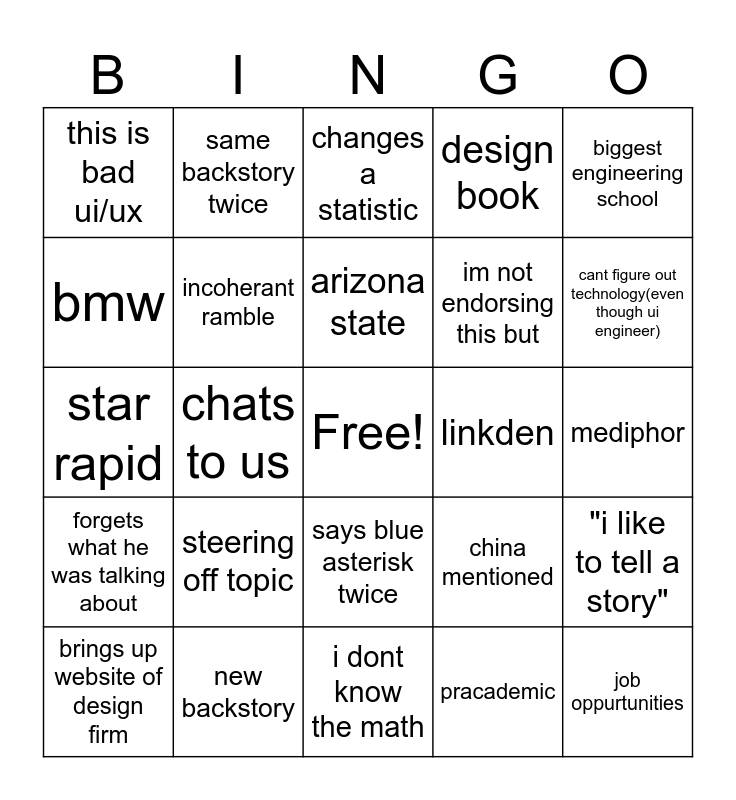 | B | I | N | G | O |
|---|---|---|---|---|
| this is bad ui/ux | same backstory twice | changes a statistic | design book | biggest engineering school |
| bmw | incoherant ramble | arizona state | im not endorsing this but | cant figure out technology(even though ui engineer) |
| star rapid | chats to us | Free! | linkden | mediphor |
| forgets what he was talking about | steering off topic | says blue asterisk twice | china mentioned | "i like to tell a story" |
| brings up website of design firm | new backstory | i dont know the math | pracademic | job oppurtunities |